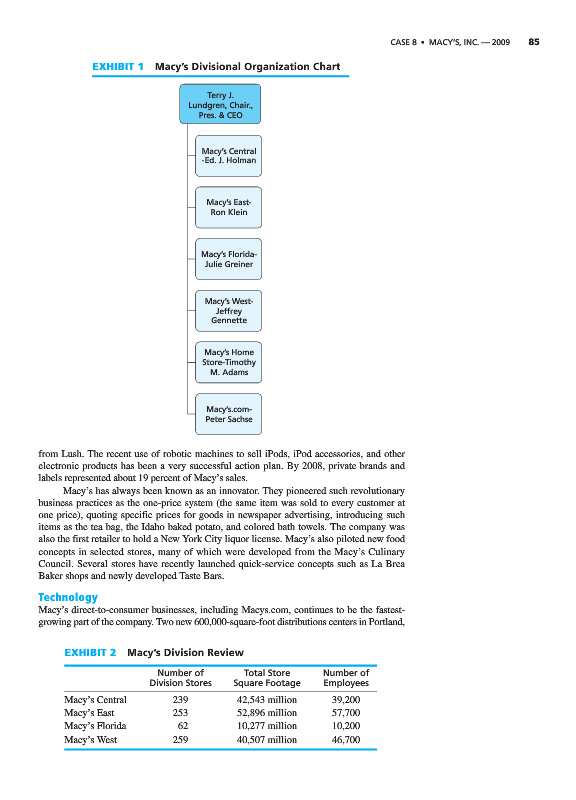 CASE 8 • MACY'S, INC. — 2009 85

EXHIBIT 1 Macy's Divisional Organization Chart

Terry J. Lundgren, Chair., Pres. & CEO

Macy's Central -Ed. J. Holman

Macy's East- Ron Klein

Macy's Florida- Julie Greiner

Macy's West- Jeffrey Gennette

Macy's Home Store-Timothy M. Adams

Macy's.com- Peter Sachse

from Lush. The recent use of robotic machines to sell iPods, iPod accessories, and other electronic products has been a very successful action plan. By 2008, private brands and labels represented about 19 percent of Macy's sales.

Macy's has always been known as an innovator. They pioneered such revolutionary business practices as the one-price system (the same item was sold to every customer at one price), quoting specific prices for goods in newspaper advertising, introducing such items as the tea bag, the Idaho baked potato, and colored bath towels. The company was also the first retailer to hold a New York City liquor license. Macy's also piloted new food concepts in selected stores, many of which were developed from the Macy's Culinary Council. Several stores have recently launched quick-service concepts such as La Brea Baker shops and newly developed Taste Bars.

Technology

Macy's direct-to-consumer businesses, including Macys.com, continues to be the fastest-growing part of the company. Two new 600,000-square-foot distributions centers in Portland,

EXHIBIT 2 Macy's Division Review

| | Number of Division Stores | Total Store Square Footage | Number of Employees |
|---|---|---|---|
| Macy's Central | 239 | 42,543 million | 39,200 |
| Macy's East | 253 | 52,896 million | 57,700 |
| Macy's Florida | 62 | 10,277 million | 10,200 |
| Macy's West | 259 | 40,507 million | 46,700 |